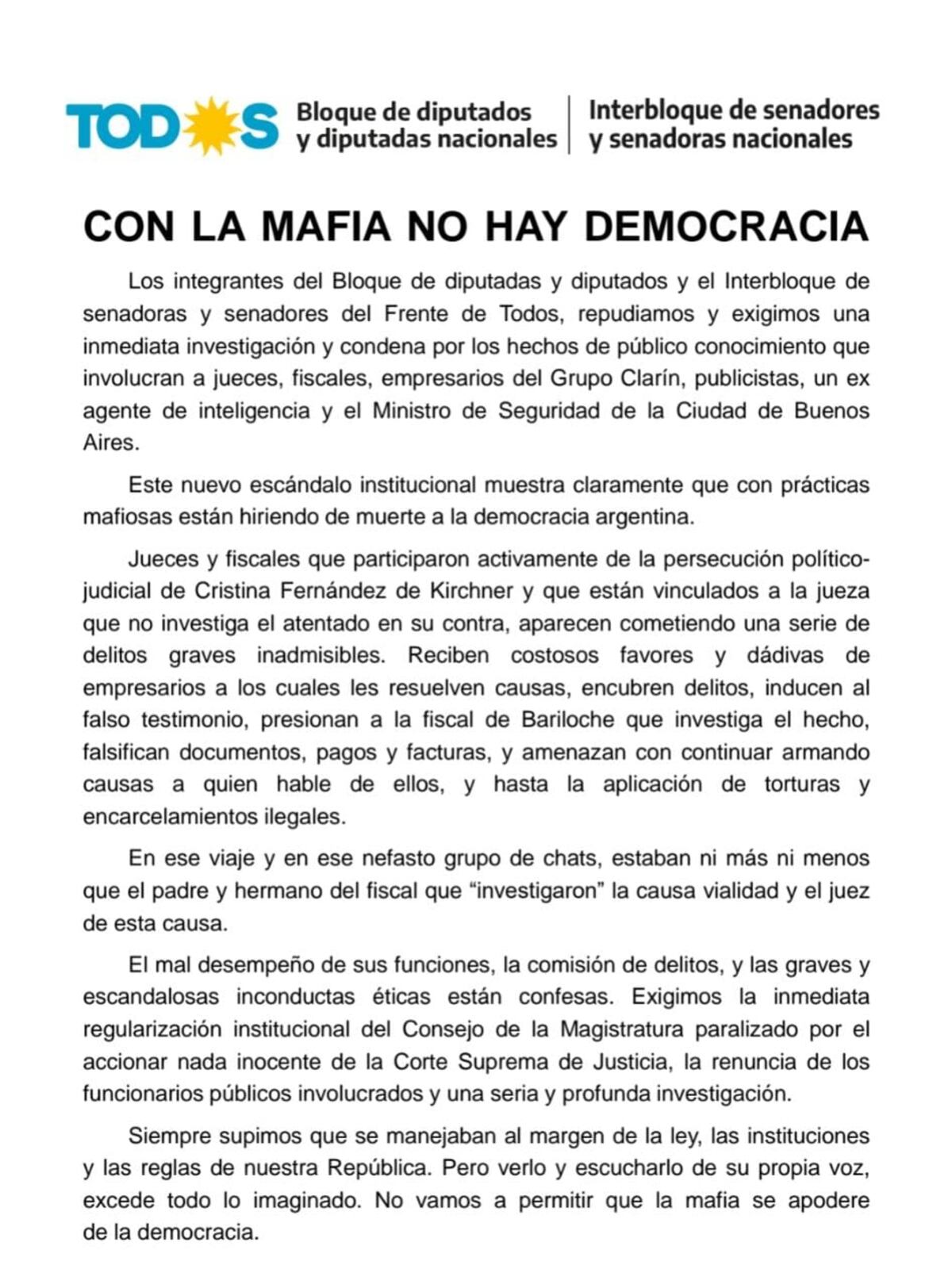 TODOS Bloque de diputados
y diputadas nacionales
Interbloque de senadores
y senadoras nacionales

CON LA MAFIA NO HAY DEMOCRACIA

Los integrantes del Bloque de diputadas y diputados y el Interbloque de senadoras y senadores del Frente de Todos, repudiamos y exigimos una inmediata investigación y condena por los hechos de público conocimiento que involucran a jueces, fiscales, empresarios del Grupo Clarín, publicistas, un ex agente de inteligencia y el Ministro de Seguridad de la Ciudad de Buenos Aires.

Este nuevo escándalo institucional muestra claramente que con prácticas mafiosas están hiriendo de muerte a la democracia argentina.

Jueces y fiscales que participaron activamente de la persecución político-judicial de Cristina Fernández de Kirchner y que están vinculados a la jueza que no investiga el atentado en su contra, aparecen cometiendo una serie de delitos graves inadmisibles. Reciben costosos favores y dádivas de empresarios a los cuales les resuelven causas, encubren delitos, inducen al falso testimonio, presionan a la fiscal de Bariloche que investiga el hecho, falsifican documentos, pagos y facturas, y amenazan con continuar armando causas a quien hable de ellos, y hasta la aplicación de torturas y encarcelamientos ilegales.

En ese viaje y en ese nefasto grupo de chats, estaban ni más ni menos que el padre y hermano del fiscal que "investigaron" la causa vialidad y el juez de esta causa.

El mal desempeño de sus funciones, la comisión de delitos, y las graves y escandalosas inconductas éticas están confesas. Exigimos la inmediata regularización institucional del Consejo de la Magistratura paralizado por el accionar nada inocente de la Corte Suprema de Justicia, la renuncia de los funcionarios públicos involucrados y una seria y profunda investigación.

Siempre supimos que se manejaban al margen de la ley, las instituciones y las reglas de nuestra República. Pero verlo y escucharlo de su propia voz, excede todo lo imaginado. No vamos a permitir que la mafia se apodere de la democracia.